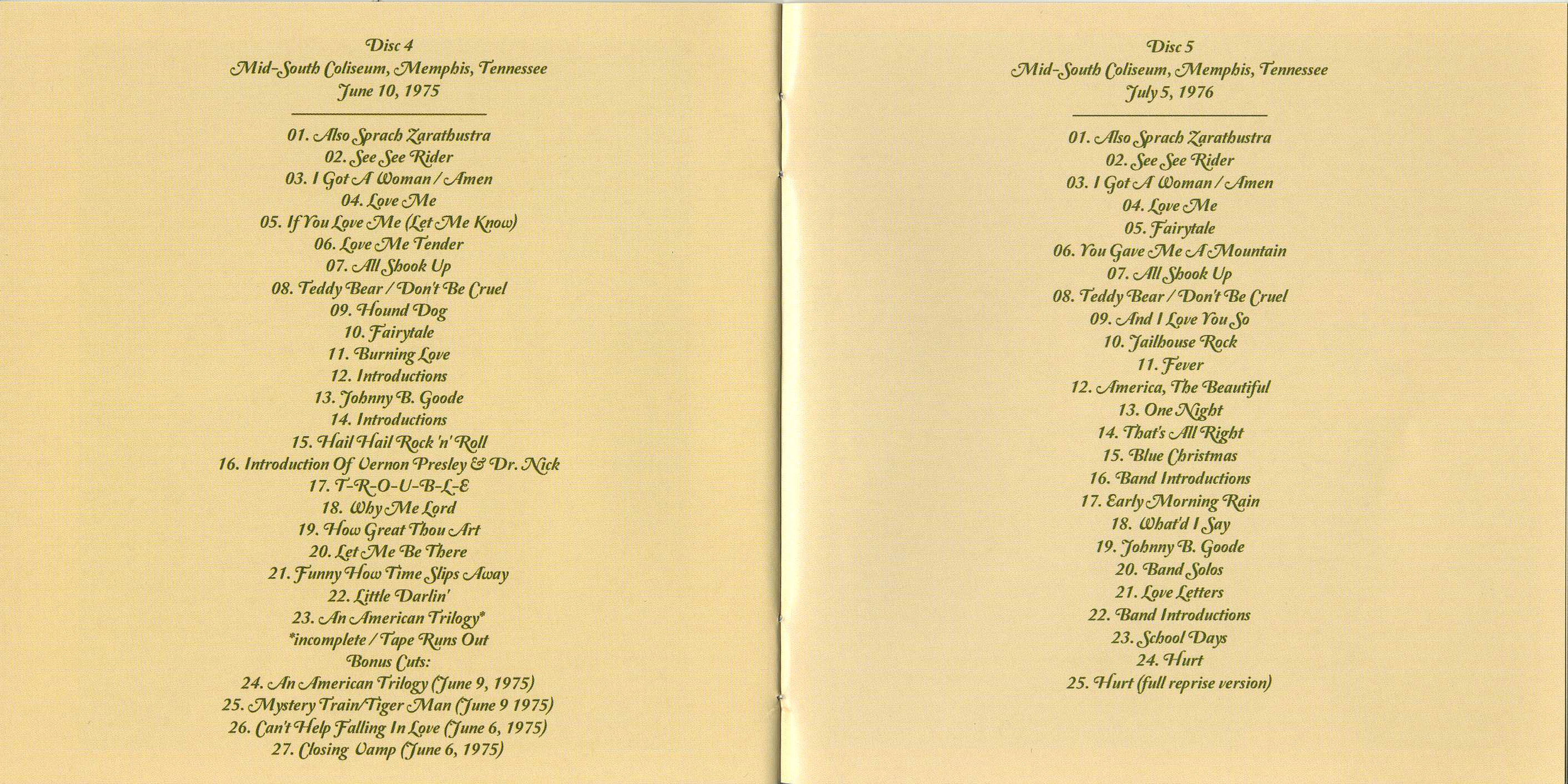 Disc 4
Mid-South Coliseum, Memphis, Tennessee
June 10, 1975

01. Also Sprach Zarathustra
02. See See Rider
03. I Got A Woman / Amen
04. Love Me
05. If You Love Me (Let Me Know)
06. Love Me Tender
07. All Shook Up
08. Teddy Bear / Don't Be Cruel
09. Hound Dog
10. Fairytale
11. Burning Love
12. Introductions
13. Johnny B. Goode
14. Introductions
15. Hail Hail Rock 'n' Roll
16. Introduction Of Vernon Presley & Dr. Nick
17. T-R-O-U-B-L-E
18. Why Me Lord
19. How Great Thou Art
20. Let Me Be There
21. Funny How Time Slips Away
22. Little Darlin'
23. An American Trilogy*
*incomplete / Tape Runs Out
Bonus Cuts:
24. An American Trilogy (June 9, 1975)
25. Mystery Train/Tiger Man (June 9 1975)
26. Can't Help Falling In Love (June 6, 1975)
27. Closing Vamp (June 6, 1975)

Disc 5
Mid-South Coliseum, Memphis, Tennessee
July 5, 1976

01. Also Sprach Zarathustra
02. See See Rider
03. I Got A Woman / Amen
04. Love Me
05. Fairytale
06. You Gave Me A Mountain
07. All Shook Up
08. Teddy Bear / Don't Be Cruel
09. And I Love You So
10. Jailhouse Rock
11. Fever
12. America, The Beautiful
13. One Night
14. That's All Right
15. Blue Christmas
16. Band Introductions
17. Early Morning Rain
18. What'd I Say
19. Johnny B. Goode
20. Band Solos
21. Love Letters
22. Band Introductions
23. School Days
24. Hurt
25. Hurt (full reprise version)